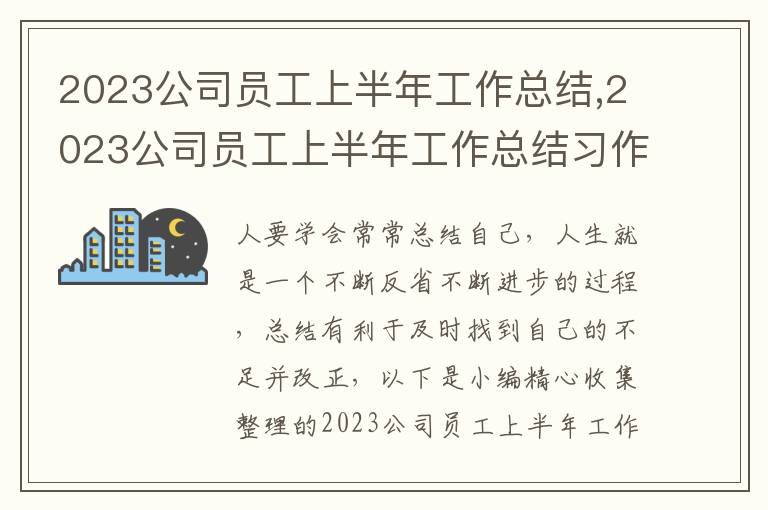 2023公司员工上半年工作总结,2023公司员工上半年工作总结习作

人要学会常常总结自己，人生就是一个不断反省不断进步的过程，总结有利于及时找到自己的不足并改正，以下是小编精心收集整理的2023公司员工上半年工作